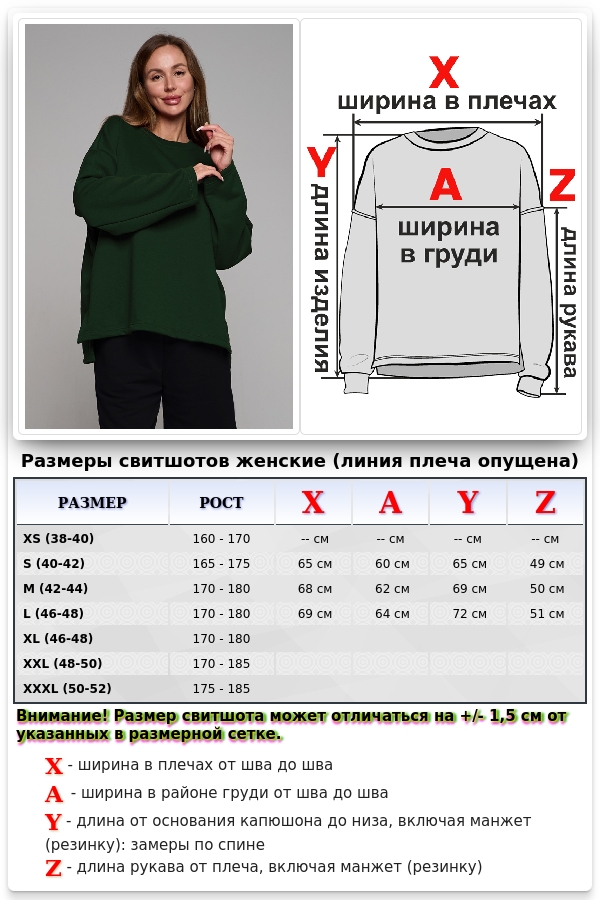 X
ширина в плечах
Y
длина изделия
A
ширина в груди
Z
длина рукава

Размеры свитшотов женские (линия плеча опущена)

| РАЗМЕР | РОСТ | X | A | Y | Z |
|---|---|---|---|---|---|
| XS (38-40) | 160 - 170 | -- см | -- см | -- см | -- см |
| S (40-42) | 165 - 175 | 65 см | 60 см | 65 см | 49 см |
| M (42-44) | 170 - 180 | 68 см | 62 см | 69 см | 50 см |
| L (46-48) | 170 - 180 | 69 см | 64 см | 72 см | 51 см |
| XL (46-48) | 170 - 180 | | | | |
| XXL (48-50) | 170 - 185 | | | | |
| XXXL (50-52) | 175 - 185 | | | | |

Внимание! Размер свитшота может отличаться на +/- 1,5 см от указанных в размерной сетке.

X - ширина в плечах от шва до шва
A - ширина в районе груди от шва до шва
Y - длина от основания капюшона до низа, включая манжет (резинку): замеры по спине
Z - длина рукава от плеча, включая манжет (резинку)